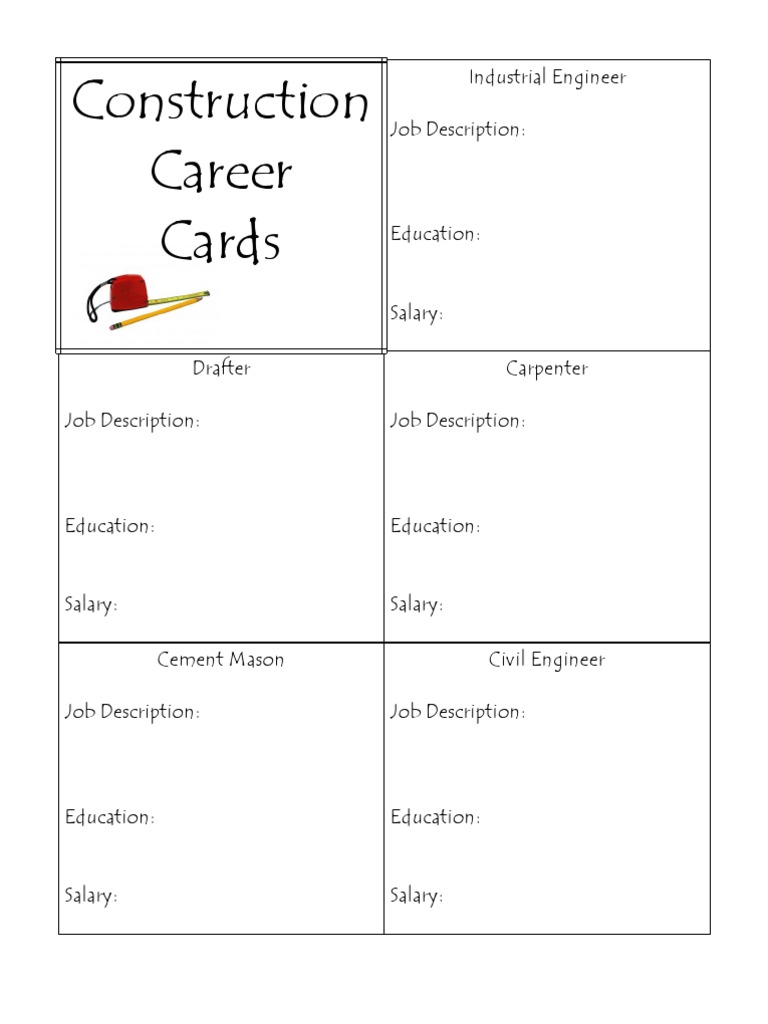 Construction Career Cards

Industrial Engineer

Job Description:

Education:

Salary:

Drafter

Job Description:

Education:

Salary:

Carpenter

Job Description:

Education:

Salary:

Cement Mason

Job Description:

Education:

Salary:

Civil Engineer

Job Description:

Education:

Salary: